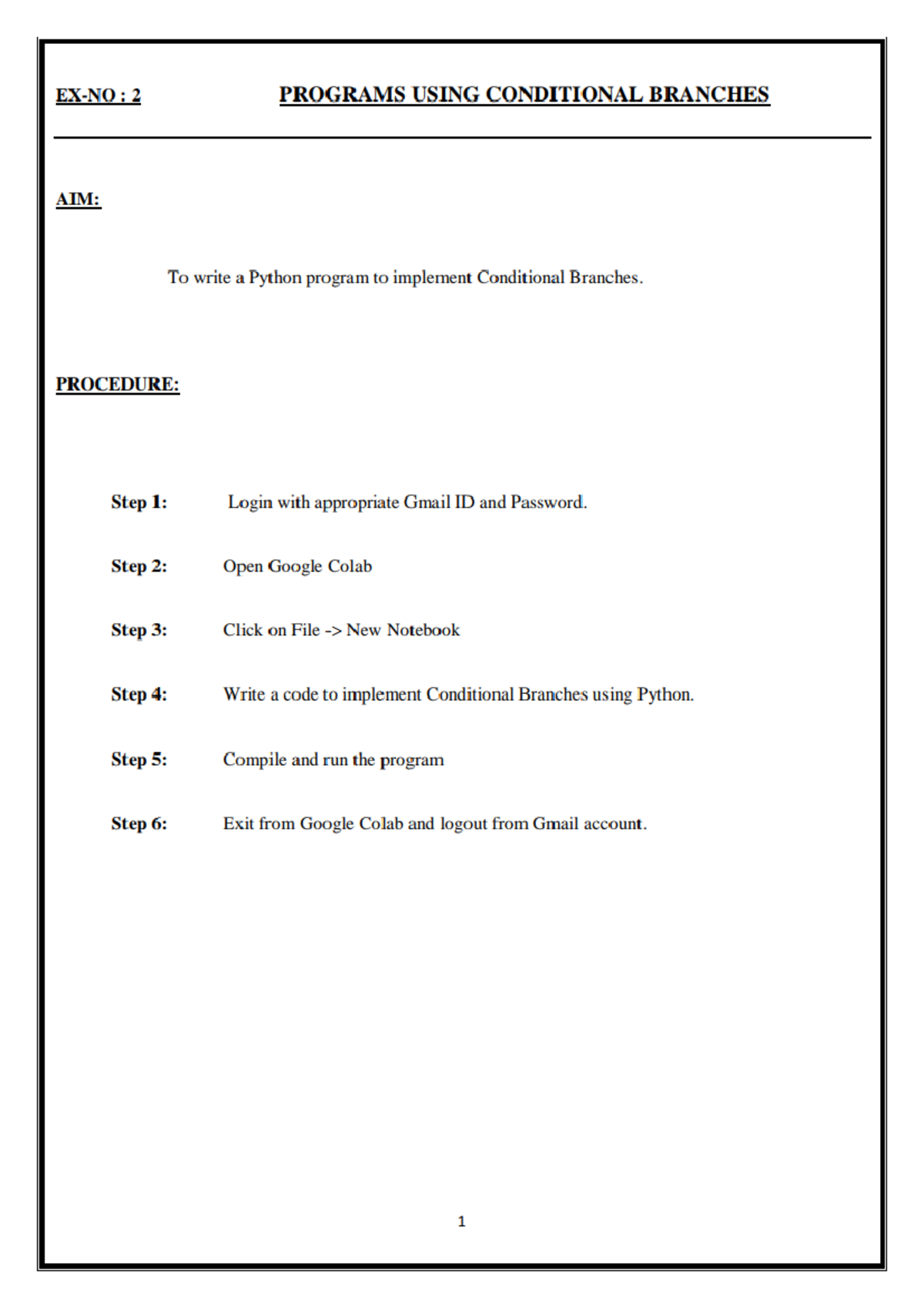 EX-NO : 2 PROGRAMS USING CONDITIONAL BRANCHES

AIM:

To write a Python program to implement Conditional Branches.

PROCEDURE:

Step 1: Login with appropriate Gmail ID and Password.

Step 2: Open Google Colab

Step 3: Click on File -> New Notebook

Step 4: Write a code to implement Conditional Branches using Python.

Step 5: Compile and run the program

Step 6: Exit from Google Colab and logout from Gmail account.

1